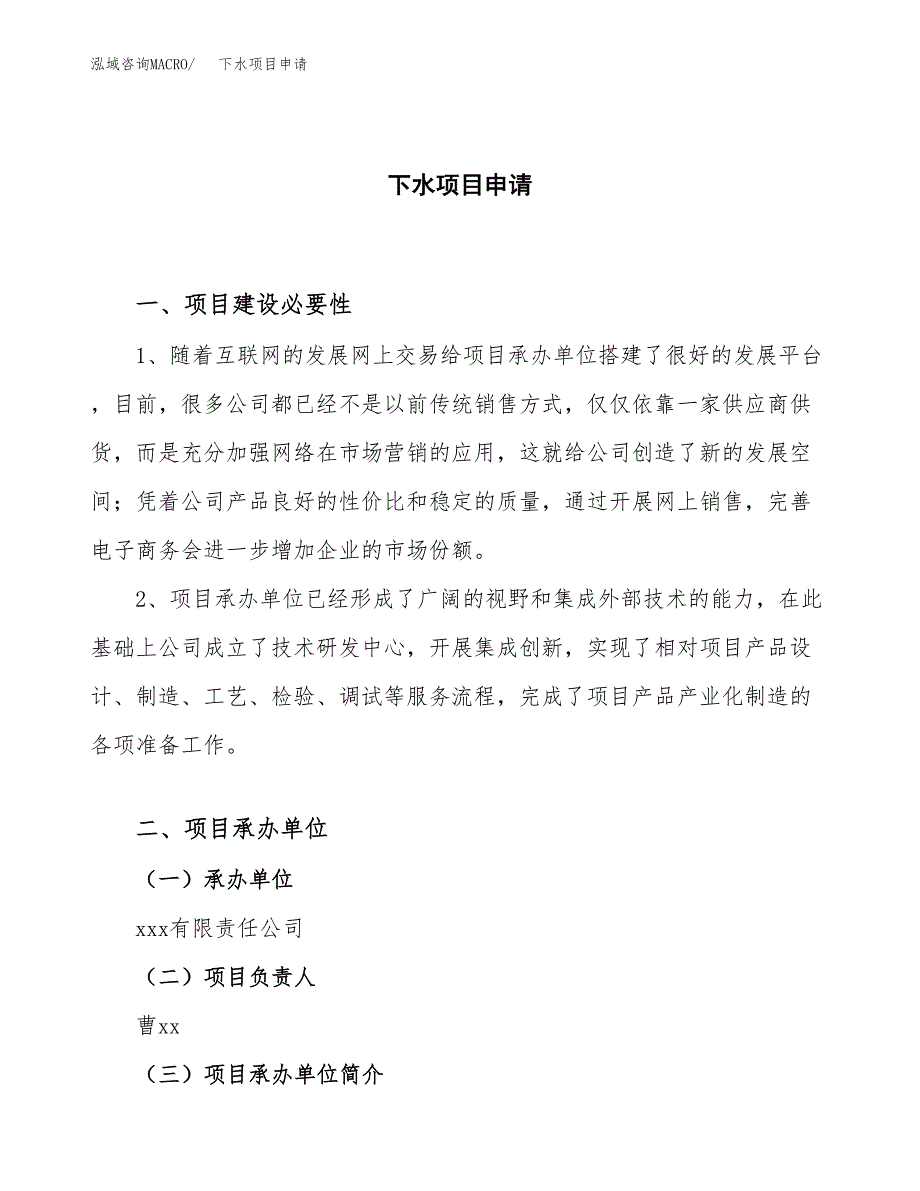 泓域咨询MACRO/　下水项目申请

下水项目申请

一、项目建设必要性

1、随着互联网的发展网上交易给项目承办单位搭建了很好的发展平台，目前，很多公司都已经不是以前传统销售方式，仅仅依靠一家供应商供货，而是充分加强网络在市场营销的应用，这就给公司创造了新的发展空间；凭着公司产品良好的性价比和稳定的质量，通过开展网上销售，完善电子商务会进一步增加企业的市场份额。

2、项目承办单位已经形成了广阔的视野和集成外部技术的能力，在此基础上公司成立了技术研发中心，开展集成创新，实现了相对项目产品设计、制造、工艺、检验、调试等服务流程，完成了项目产品产业化制造的各项准备工作。

二、项目承办单位

（一）承办单位

xxx有限责任公司

（二）项目负责人

曹xx

（三）项目承办单位简介